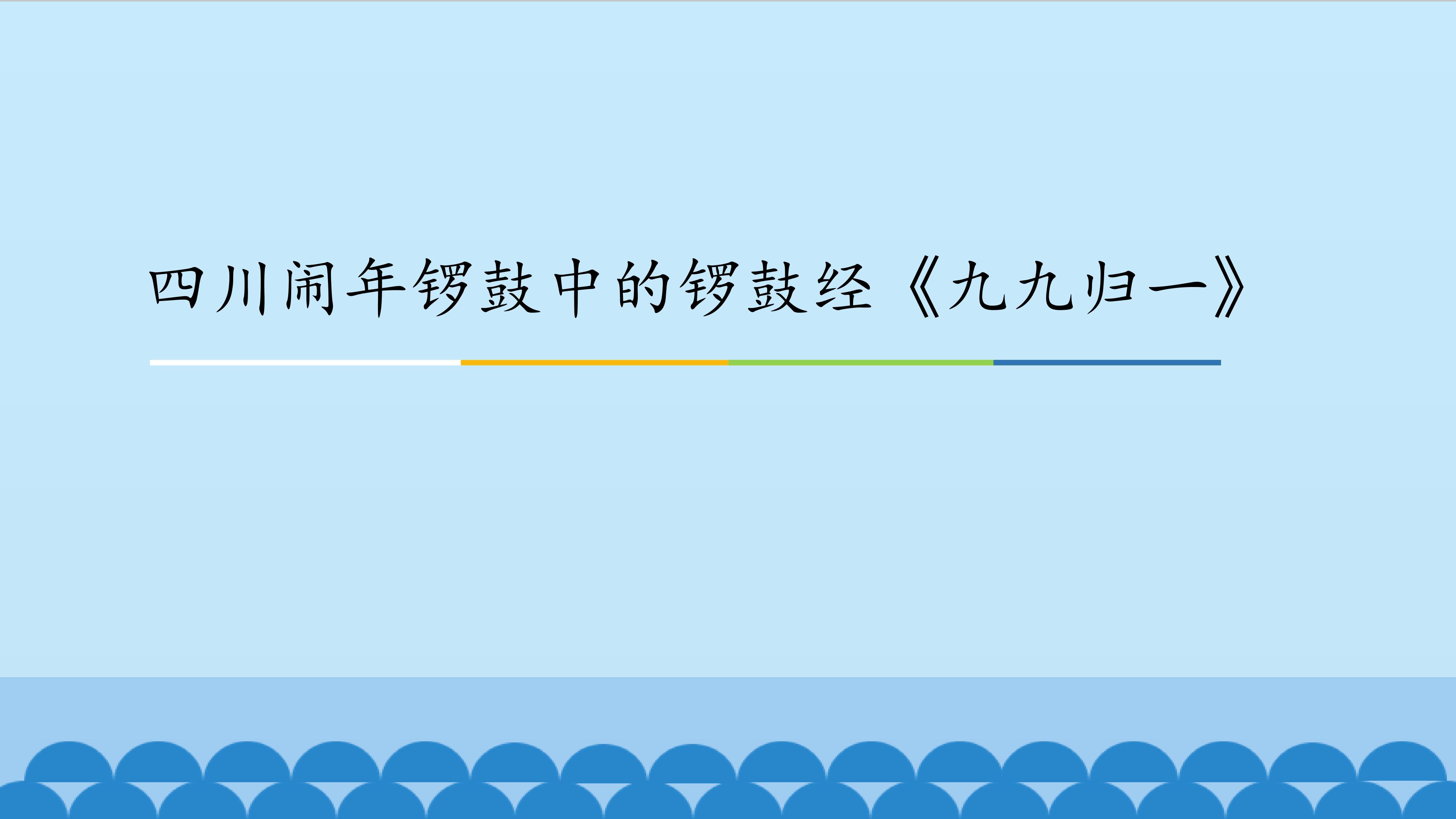 四川闹年锣鼓中的锣鼓经《九九归一》